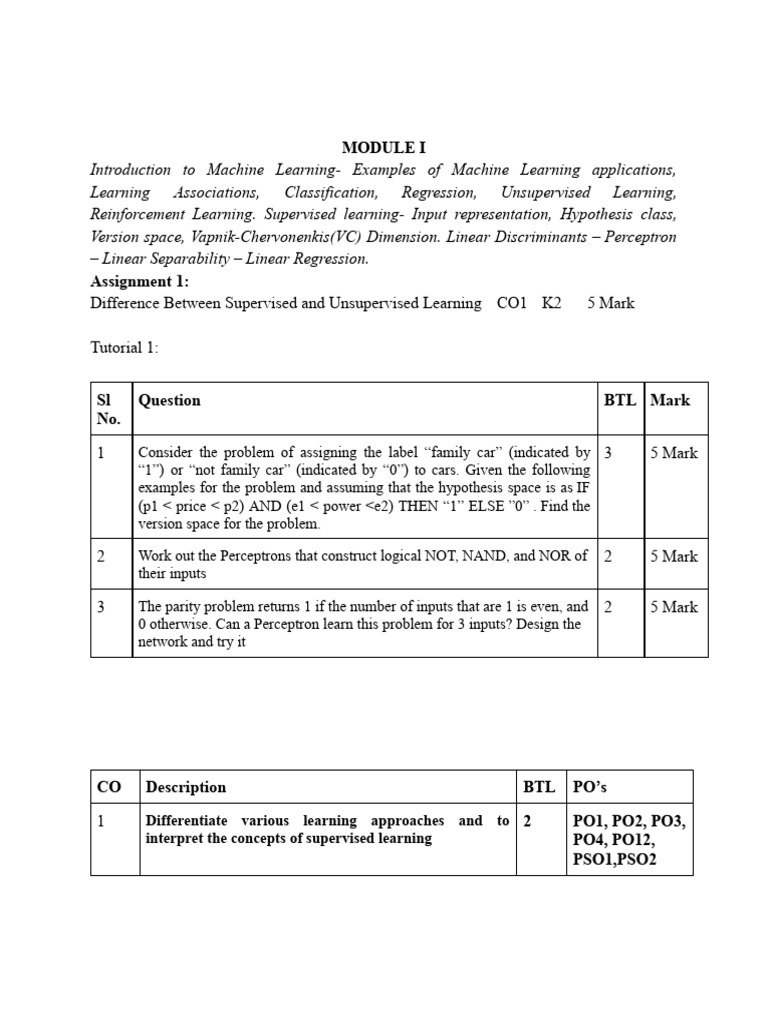 MODULE I

Introduction to Machine Learning- Examples of Machine Learning applications, Learning Associations, Classification, Regression, Unsupervised Learning, Reinforcement Learning. Supervised learning- Input representation, Hypothesis class, Version space, Vapnik-Chervonenkis(VC) Dimension. Linear Discriminants – Perceptron – Linear Separability – Linear Regression.

Assignment 1:

Difference Between Supervised and Unsupervised Learning CO1 K2 5 Mark

Tutorial 1:

| Sl No. | Question | BTL | Mark |
|---|---|---|---|
| 1 | Consider the problem of assigning the label "family car" (indicated by "1") or "not family car" (indicated by "0") to cars. Given the following examples for the problem and assuming that the hypothesis space is as IF (p1 < price < p2) AND (e1 < power <e2) THEN "1" ELSE "0" . Find the version space for the problem. | 3 | 5 Mark |
| 2 | Work out the Perceptrons that construct logical NOT, NAND, and NOR of their inputs | 2 | 5 Mark |
| 3 | The parity problem returns 1 if the number of inputs that are 1 is even, and 0 otherwise. Can a Perceptron learn this problem for 3 inputs? Design the network and try it | 2 | 5 Mark |

| CO | Description | BTL | PO's |
|---|---|---|---|
| 1 | Differentiate various learning approaches and to interpret the concepts of supervised learning | 2 | PO1, PO2, PO3, PO4, PO12, PSO1,PSO2 |